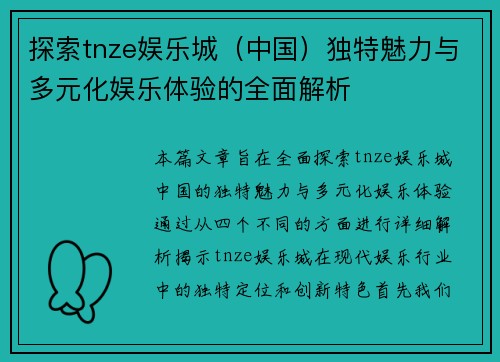 探索tnze娱乐城（中国）独特魅力与多元化娱乐体验的全面解析

本篇文章旨在全面探索tnze娱乐城中国的独特魅力与多元化娱乐体验通过从四个不同的方面进行详细解析揭示tnze娱乐城在现代娱乐行业中的独特定位和创新特色首先我们